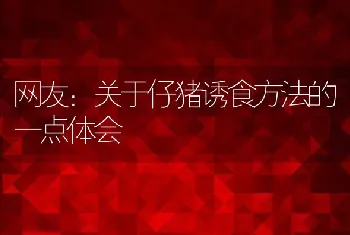 网友：关于仔猪诱食方法的一点体会